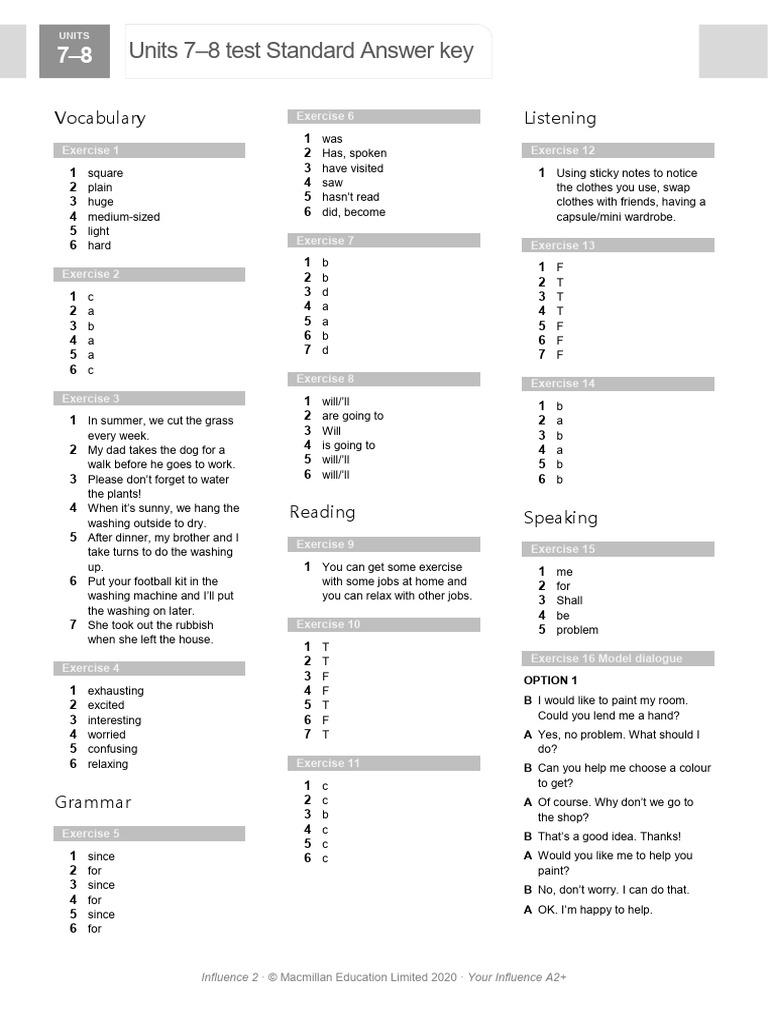 UNITS
7–8

Units 7–8 test Standard Answer key

Vocabulary

Exercise 1

1 square
2 plain
3 huge
4 medium-sized
5 light
6 hard

Exercise 2

1 c
2 a
3 b
4 a
5 a
6 c

Exercise 3

1 In summer, we cut the grass every week.
2 My dad takes the dog for a walk before he goes to work.
3 Please don't forget to water the plants!
4 When it's sunny, we hang the washing outside to dry.
5 After dinner, my brother and I take turns to do the washing up.
6 Put your football kit in the washing machine and I'll put the washing on later.
7 She took out the rubbish when she left the house.

Exercise 4

1 exhausting
2 excited
3 interesting
4 worried
5 confusing
6 relaxing

Grammar

Exercise 5

1 since
2 for
3 since
4 for
5 since
6 for

Exercise 6

1 was
2 Has, spoken
3 have visited
4 saw
5 hasn't read
6 did, become

Exercise 7

1 b
2 b
3 d
4 a
5 a
6 b
7 d

Exercise 8

1 will/'ll
2 are going to
3 Will
4 is going to
5 will/'ll
6 will/'ll

Reading

Exercise 9

1 You can get some exercise with some jobs at home and you can relax with other jobs.

Exercise 10

1 T
2 T
3 F
4 F
5 T
6 F
7 T

Exercise 11

1 c
2 c
3 b
4 c
5 c
6 c

Listening

Exercise 12

1 Using sticky notes to notice the clothes you use, swap clothes with friends, having a capsule/mini wardrobe.

Exercise 13

1 F
2 T
3 T
4 T
5 F
6 F
7 F

Exercise 14

1 b
2 a
3 b
4 a
5 b
6 b

Speaking

Exercise 15

1 me
2 for
3 Shall
4 be
5 problem

Exercise 16 Model dialogue

OPTION 1

B I would like to paint my room. Could you lend me a hand?
A Yes, no problem. What should I do?
B Can you help me choose a colour to get?
A Of course. Why don't we go to the shop?
B That's a good idea. Thanks!
A Would you like me to help you paint?
B No, don't worry. I can do that.
A OK. I'm happy to help.

Influence 2 · © Macmillan Education Limited 2020 · Your Influence A2+